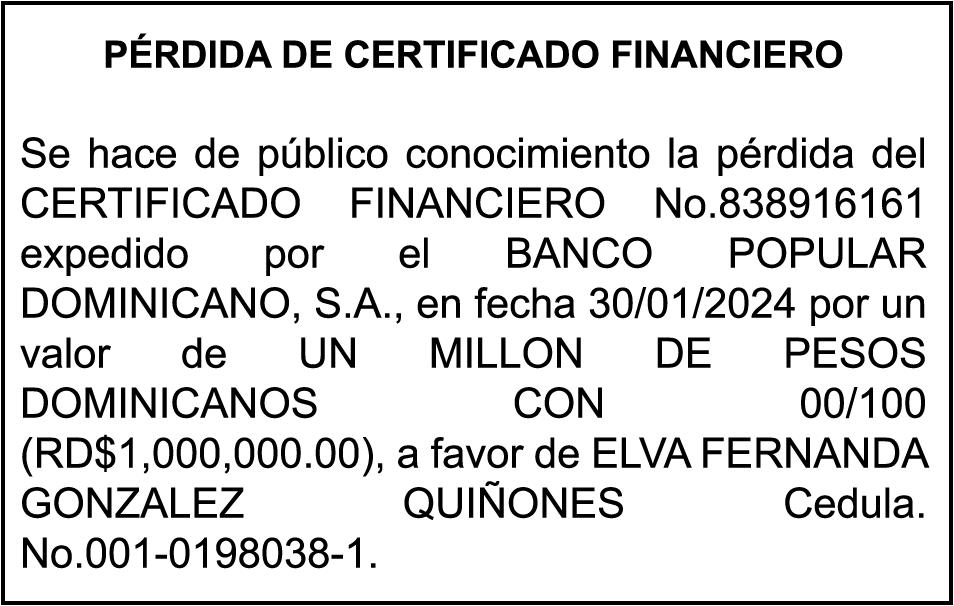 PÉRDIDA DE CERTIFICADO FINANCIERO

Se hace de público conocimiento la pérdida del CERTIFICADO FINANCIERO No.838916161 expedido por el BANCO POPULAR DOMINICANO, S.A., en fecha 30/01/2024 por un valor de UN MILLON DE PESOS DOMINICANOS CON 00/100 (RD$1,000,000.00), a favor de ELVA FERNANDA GONZALEZ QUIÑONES Cedula. No.001-0198038-1.